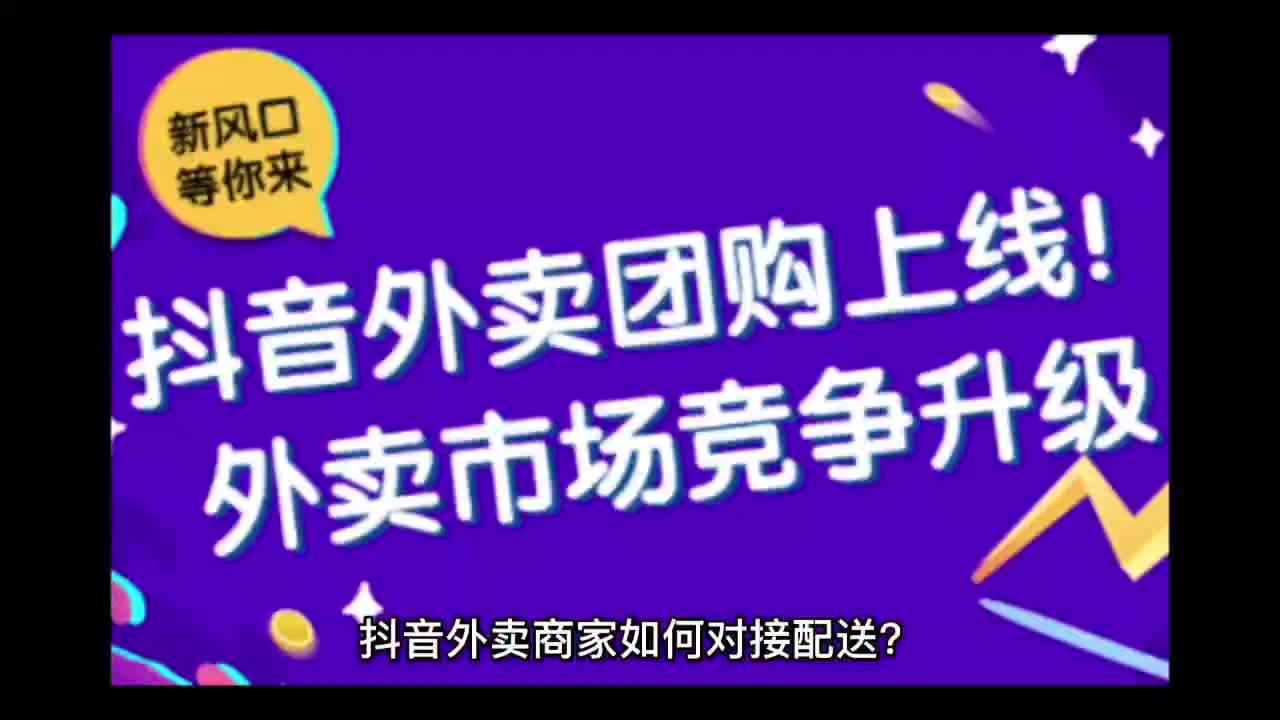 新风口
等你来

抖音外卖团购上线!
外卖市场竞争升级

抖音外卖商家如何对接配送?